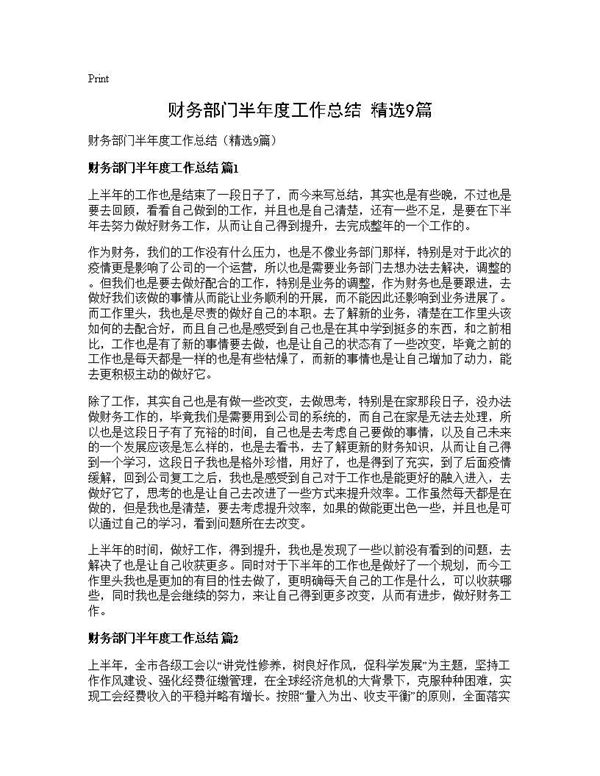 Print

财务部门半年度工作总结 精选9篇

财务部门半年度工作总结（精选9篇）

财务部门半年度工作总结 篇1

上半年的工作也是结束了一段日子了，而今来写总结，其实也是有些晚，不过也是要去回顾，看看自己做到的工作，并且也是自己清楚，还有一些不足，是要在下半年去努力做好财务工作，从而让自己得到提升，去完成整年的一个工作的。

作为财务，我们的工作没有什么压力，也是不像业务部门那样，特别是对于此次的疫情更是影响了公司的一个运营，所以也是需要业务部门去想办法去解决，调整的。但我们也是要去做好配合的工作，特别是业务的调整，作为财务也是要跟进，去做好我们该做的事情从而能让业务顺利的开展，而不能因此还影响到业务进展了。而工作里头，我也是尽责的做好自己的本职。去了解新的业务，清楚在工作里头该如何的去配合好，而且自己也是感受到自己也是在其中学到挺多的东西，和之前相比，工作也是有了新的事情要去做，也是让自己的状态有了一些改变，毕竟之前的工作也是每天都是一样的也是有些枯燥了，而新的事情也是让自己增加了动力，能去更积极主动的做好它。

除了工作，其实自己也是有做一些改变，去做思考，特别是在家那段日子，没办法做财务工作的，毕竟我们是需要用到公司的系统的，而自己在家是无法去处理，所以也是这段日子有了充裕的时间，自己也是去考虑自己要做的事情，以及自己未来的一个发展应该是怎么样的，也是去看书，去了解更新的财务知识，从而让自己得到一个学习，这段日子我也是格外珍惜，用好了，也是得到了充实，到了后面疫情缓解，回到公司复工之后，我也是感受到自己对于工作也是能更好的融入进入，去做好它了，思考的也是让自己去改进了一些方式来提升效率。工作虽然每天都是在做的，但是我也是清楚，要去考虑提升效率，如果的做能更出色一些，并且也是可以通过自己的学习，看到问题所在去改变。

上半年的时间，做好工作，得到提升，我也是发现了一些以前没有看到的问题，去解决了也是让自己收获更多。同时对于下半年的工作也是做好了一个规划，而今工作里头我也是更加的有目的性去做了，更明确每天自己的工作是什么，可以收获哪些，同时我也是会继续的努力，来让自己得到更多改变，从而有进步，做好财务工作。

财务部门半年度工作总结 篇2

上半年，全市各级工会以“讲党性修养，树良好作风，促科学发展”为主题，坚持工作作风建设、强化经费征缴管理，在全球经济危机的大背景下，克服种种困难，实现工会经费收入的平稳并略有增长。按照“量入为出、收支平衡”的原则，全面落实